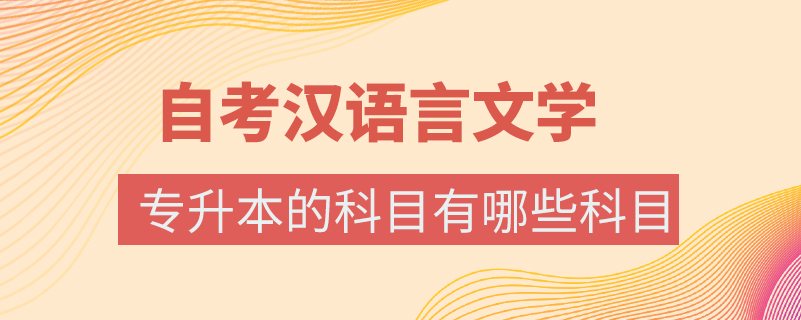 自考汉语言文学

专升本的科目有哪些科目